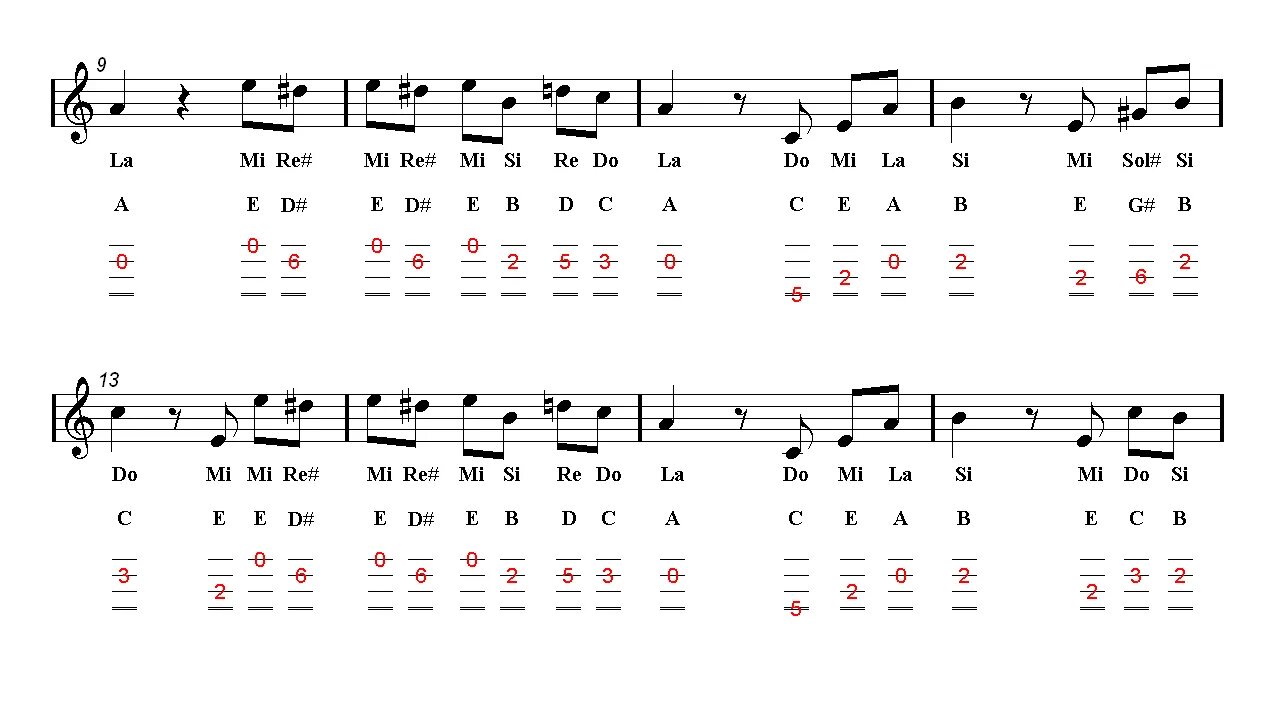 9

La Mi Re# Mi Re# Mi Si Re Do La Do Mi La Si Mi Sol# Si

A E D# E D# E B D C A C E A B E G# B

0 0 6 0 6 0 2 5 3 0 5 2 0 2 2 6 2

13

Do Mi Mi Re# Mi Re# Mi Si Re Do La Do Mi La Si Mi Do Si

C E E D# E D# E B D C A C E A B E C B

3 2 0 6 0 6 0 2 5 3 0 5 2 0 2 2 3 2